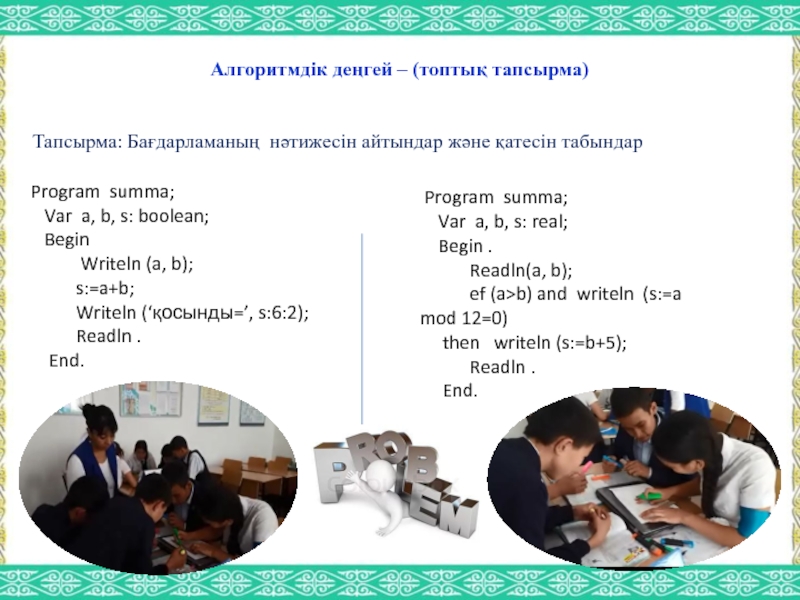 Алгоритмдік деңгей – (топтық тапсырма)

Тапсырма: Бағдарламаның нәтижесін айтындар және қатесін табындар

Program summa;
Var a, b, s: boolean;
Begin
Writeln (a, b);
s:=a+b;
Writeln (‘қосынды=’, s:6:2);
Readln .
End.

Program summa;
Var a, b, s: real;
Begin .
Readln(a, b);
ef (a>b) and writeln (s:=a mod 12=0)
then writeln (s:=b+5);
Readln .
End.

PROBLEM